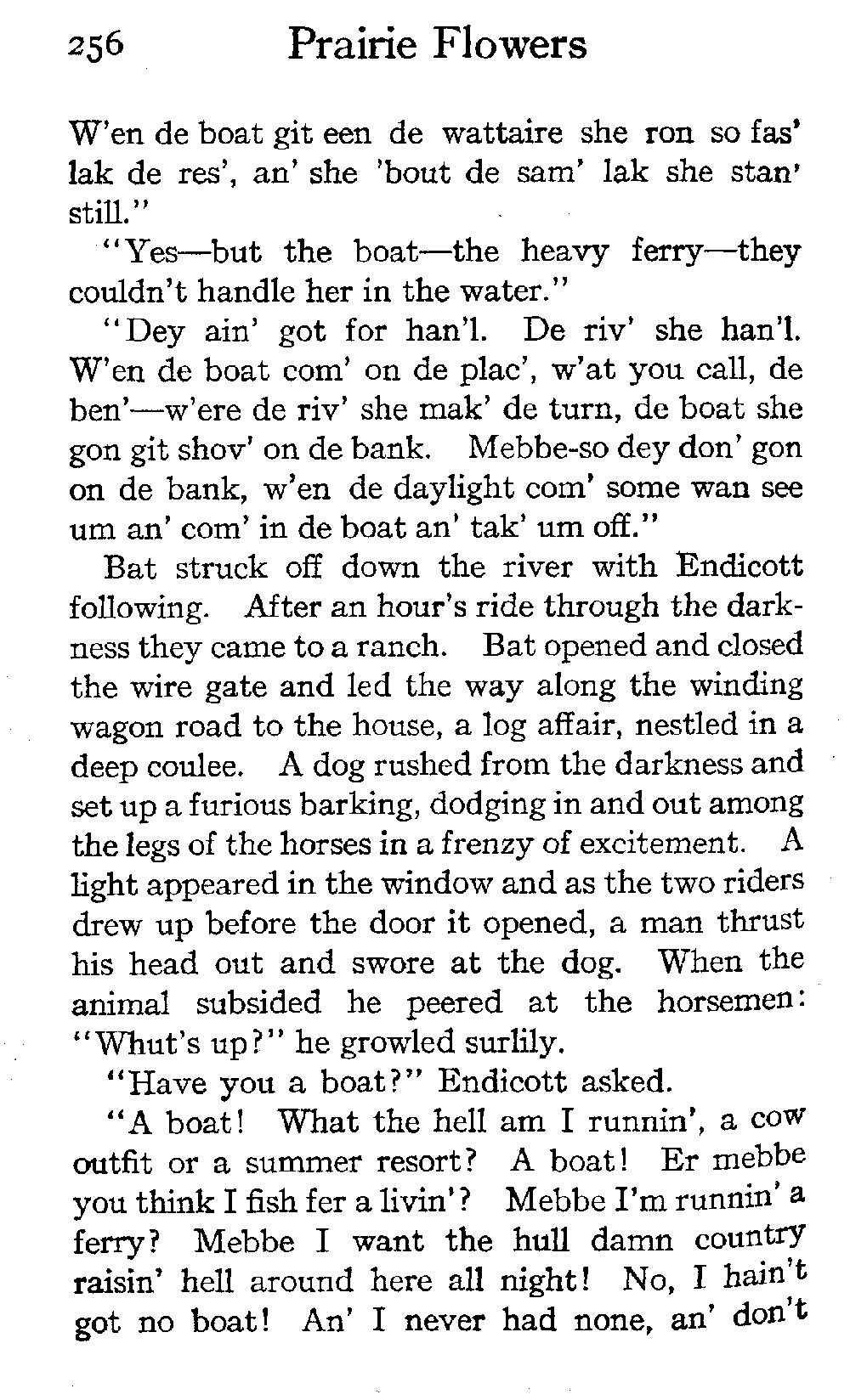 256 Prairie Flowers

W'en de boat git een de wattaire she ron so fas' lak de res', an' she 'bout de sam' lak she stan' still."

"Yes—but the boat—the heavy ferry—they couldn't handle her in the water."

"Dey ain' got for han'l. De riv' she han'l. W'en de boat com' on de plac', w'at you call, de ben'—w'ere de riv' she mak' de turn, de boat she gon git shov' on de bank. Mebbe-so dey don' gon on de bank, w'en de daylight com' some wan see um an' com' in de boat an' tak' um off."

Bat struck off down the river with Endicott following. After an hour's ride through the darkness they came to a ranch. Bat opened and closed the wire gate and led the way along the winding wagon road to the house, a log affair, nestled in a deep coulee. A dog rushed from the darkness and set up a furious barking, dodging in and out among the legs of the horses in a frenzy of excitement. A light appeared in the window and as the two riders drew up before the door it opened, a man thrust his head out and swore at the dog. When the animal subsided he peered at the horsemen: "Whut's up?" he growled surlily.

"Have you a boat?" Endicott asked.

"A boat! What the hell am I runnin', a cow outfit or a summer resort? A boat! Er mebbe you think I fish fer a livin'? Mebbe I'm runnin' a ferry? Mebbe I want the hull damn country raisin' hell around here all night! No, I hain't got no boat! An' I never had none, an' don't